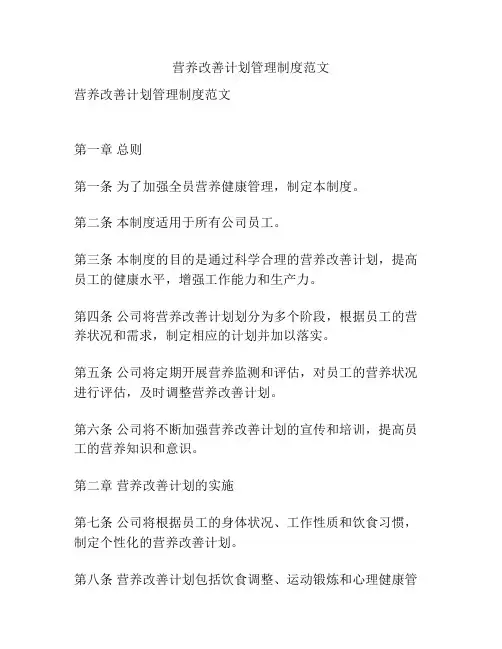 营养改善计划管理制度范文

营养改善计划管理制度范文

第一章 总则

第一条 为了加强全员营养健康管理，制定本制度。

第二条 本制度适用于所有公司员工。

第三条 本制度的目的是通过科学合理的营养改善计划，提高员工的健康水平，增强工作能力和生产力。

第四条 公司将营养改善计划划分为多个阶段，根据员工的营养状况和需求，制定相应的计划并加以落实。

第五条 公司将定期开展营养监测和评估，对员工的营养状况进行评估，及时调整营养改善计划。

第六条 公司将不断加强营养改善计划的宣传和培训，提高员工的营养知识和意识。

第二章 营养改善计划的实施

第七条 公司将根据员工的身体状况、工作性质和饮食习惯，制定个性化的营养改善计划。

第八条 营养改善计划包括饮食调整、运动锻炼和心理健康管